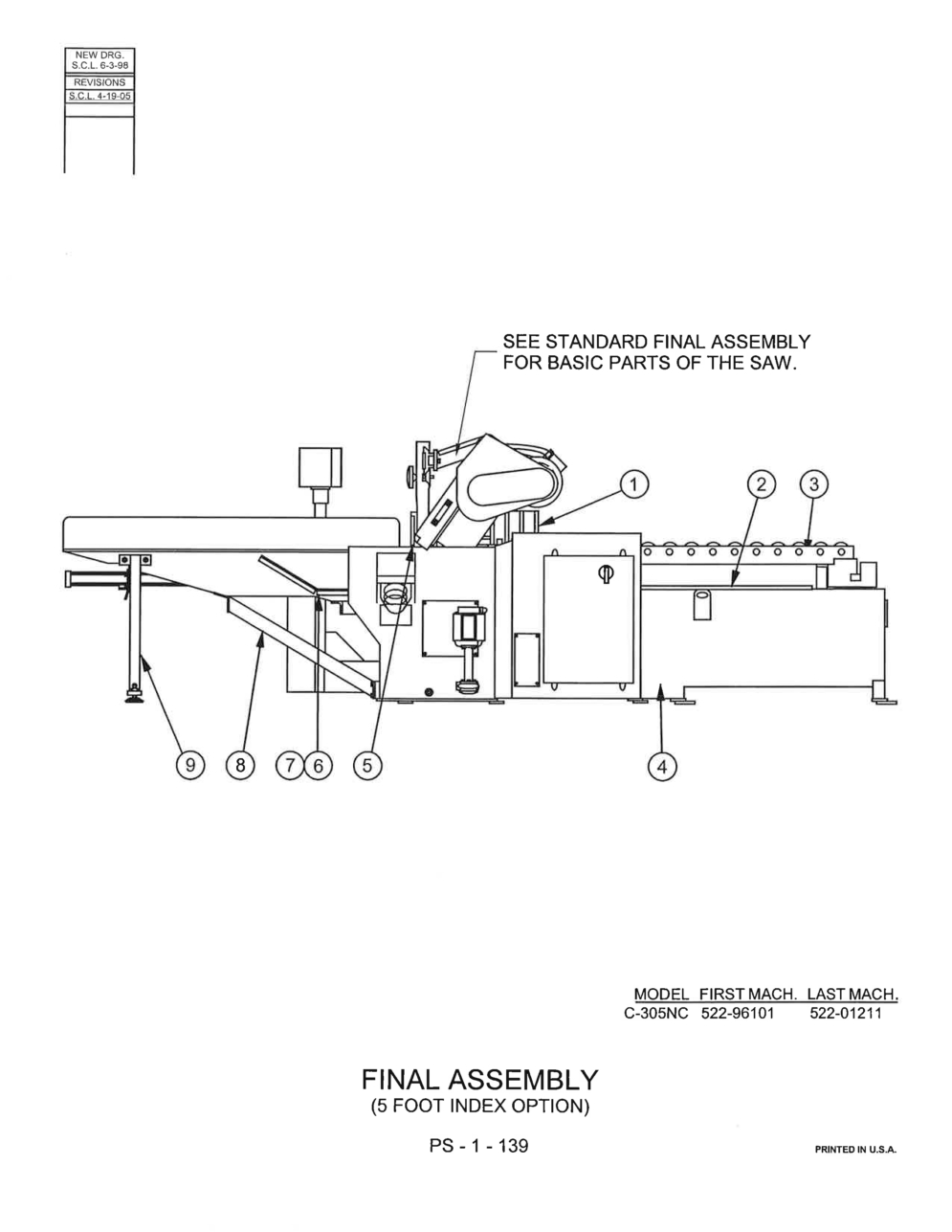 NEW DRG.
S.C.L. 6-3-98
REVISIONS
S.C.L. 4-19-05

SEE STANDARD FINAL ASSEMBLY FOR BASIC PARTS OF THE SAW.

1 2 3

9 8 7 6 5 4

| MODEL | FIRST MACH. | LAST MACH. |
|---|---|---|
| C-305NC | 522-96101 | 522-01211 |

FINAL ASSEMBLY
(5 FOOT INDEX OPTION)

PS - 1 - 139

PRINTED IN U.S.A.